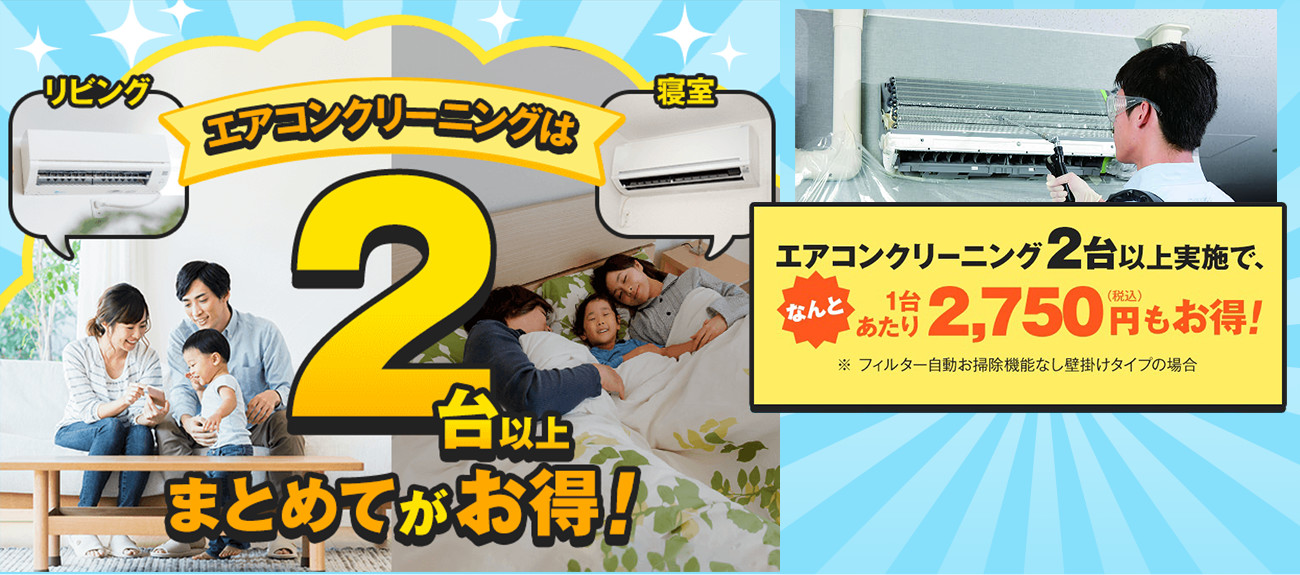 リビング

エアコンクリーニングは

寝室

2台以上
まとめてがお得!

エアコンクリーニング2台以上実施で、
なんと 1台あたり 2,750円(税込)もお得!
※ フィルター自動お掃除機能なし壁掛けタイプの場合